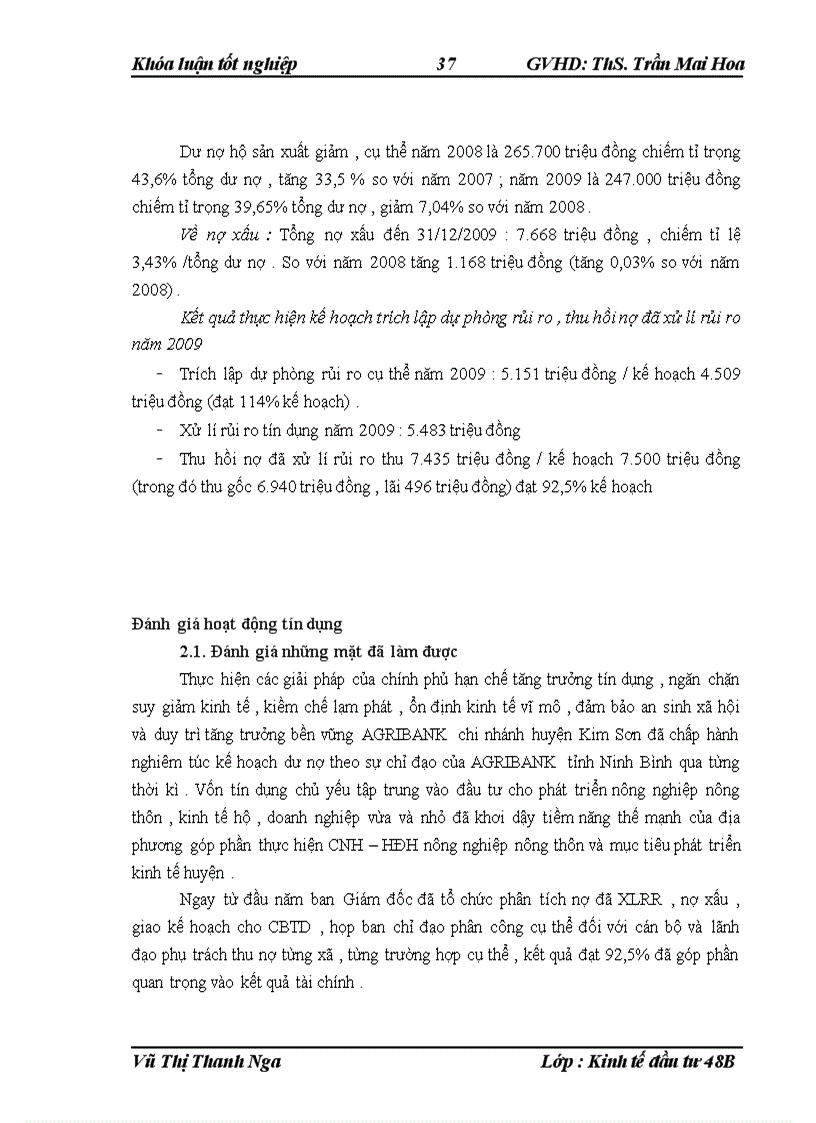 Khóa luận tốt nghiệp 37 GVHD: ThS. Trần Mai Hoa

Dư nợ hộ sản xuất giảm , cụ thể năm 2008 là 265.700 triệu đồng chiếm tỉ trọng 43,6% tổng dư nợ , tăng 33,5 % so với năm 2007 ; năm 2009 là 247.000 triệu đồng chiếm tỉ trọng 39,65% tổng dư nợ , giảm 7,04% so với năm 2008 .

Về nợ xấu : Tổng nợ xấu đến 31/12/2009 : 7.668 triệu đồng , chiếm tỉ lệ 3,43% /tổng dư nợ . So với năm 2008 tăng 1.168 triệu đồng (tăng 0,03% so với năm 2008) .

Kết quả thực hiện kế hoạch trích lập dự phòng rủi ro , thu hồi nợ đã xử lí rủi ro năm 2009

- Trích lập dự phòng rủi ro cụ thể năm 2009 : 5.151 triệu đồng / kế hoạch 4.509 triệu đồng (đạt 114% kế hoạch) .

- Xử lí rủi ro tín dụng năm 2009 : 5.483 triệu đồng

- Thu hồi nợ đã xử lí rủi ro thu 7.435 triệu đồng / kế hoạch 7.500 triệu đồng (trong đó thu gốc 6.940 triệu đồng , lãi 496 triệu đồng) đạt 92,5% kế hoạch

Đánh giá hoạt động tín dụng

2.1. Đánh giá những mặt đã làm được

Thực hiện các giải pháp của chính phủ hạn chế tăng trưởng tín dụng , ngăn chặn suy giảm kinh tế , kiềm chế lạm phát , ổn định kinh tế vĩ mô , đảm bảo an sinh xã hội và duy trì tăng trưởng bền vững AGRIBANK chi nhánh huyện Kim Sơn đã chấp hành nghiêm túc kế hoạch dư nợ theo sự chỉ đạo của AGRIBANK tỉnh Ninh Bình qua từng thời kì . Vốn tín dụng chủ yếu tập trung vào đầu tư cho phát triển nông nghiệp nông thôn , kinh tế hộ , doanh nghiệp vừa và nhỏ đã khơi dậy tiềm năng thế mạnh của địa phương góp phần thực hiện CNH – HĐH nông nghiệp nông thôn và mục tiêu phát triển kinh tế huyện .

Ngay từ đầu năm ban Giám đốc đã tổ chức phân tích nợ đã XLRR , nợ xấu , giao kế hoạch cho CBTD , họp ban chỉ đạo phân công cụ thể đối với cán bộ và lãnh đạo phụ trách thu nợ từng xã , từng trường hợp cụ thể , kết quả đạt 92,5% đã góp phần quan trọng vào kết quả tài chính .

Vũ Thị Thanh Nga Lớp : Kinh tế đầu tư 48B